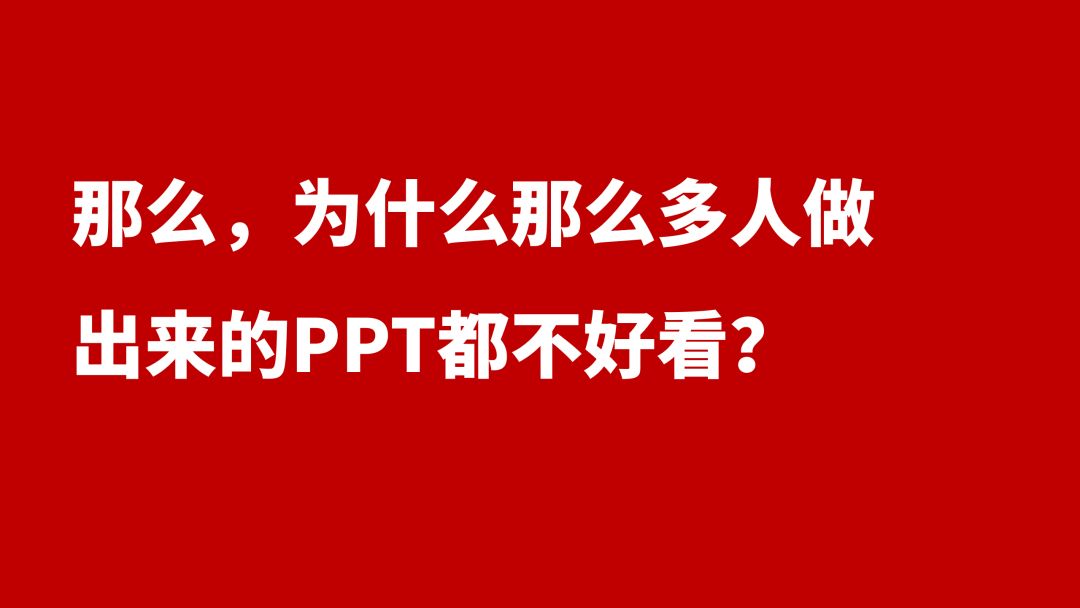 那么，为什么那么多人做出来的PPT都不好看？